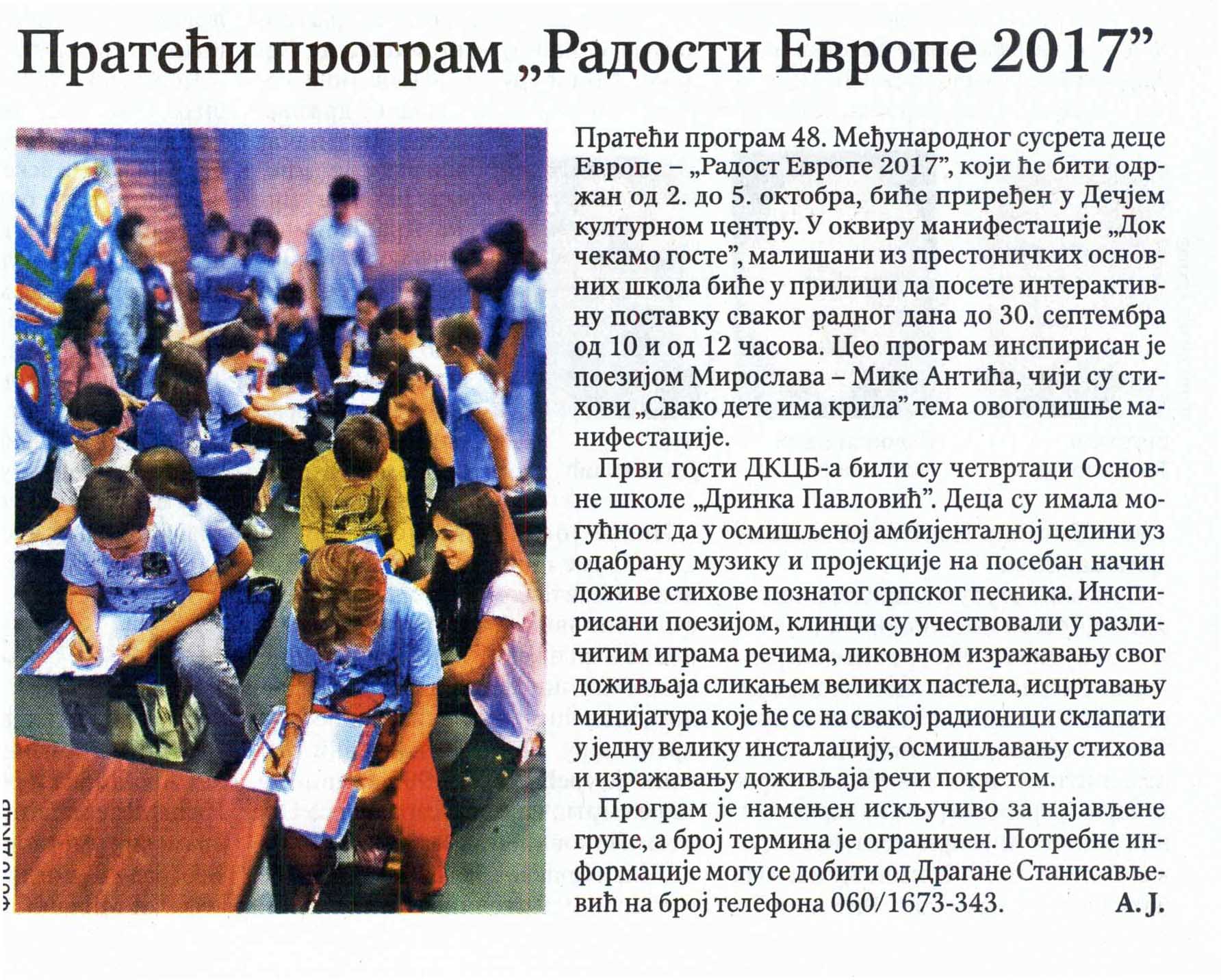 Пратећи програм „Радости Европе 2017”

Фото ДКЦБ

Пратећи програм 48. Међународног сусрета деце Европе – „Радост Европе 2017”, који ће бити одржан од 2. до 5. октобра, биће приређен у Дечјем културном центру. У оквиру манифестације „Док чекамо госте”, малишани из престоничких основних школа биће у прилици да посете интерактивну поставку сваког радног дана до 30. септембра од 10 и од 12 часова. Цео програм инспирисан је поезијом Мирослава – Мике Антића, чији су стихови „Свако дете има крила” тема овогодишње манифестације.

Први гости ДКЦБ-а били су четвртаци Основне школе „Дринка Павловић”. Деца су имала могућност да у осмишљеној амбијенталној целини уз одабрану музику и пројекције на посебан начин доживе стихове познатог српског песника. Инспирисани поезијом, клинци су учествовали у различитим играма речима, ликовном изражавању свог доживљаја сликањем великих пастела, исцртавању минијатура које ће се на свакој радионици склапати у једну велику инсталацију, осмишљавању стихова и изражавању доживљаја речи покретом.

Програм је намењен искључиво за најављене групе, а број термина је ограничен. Потребне информације могу се добити од Драгане Станисављевић на број телефона 060/1673-343. А. Ј.